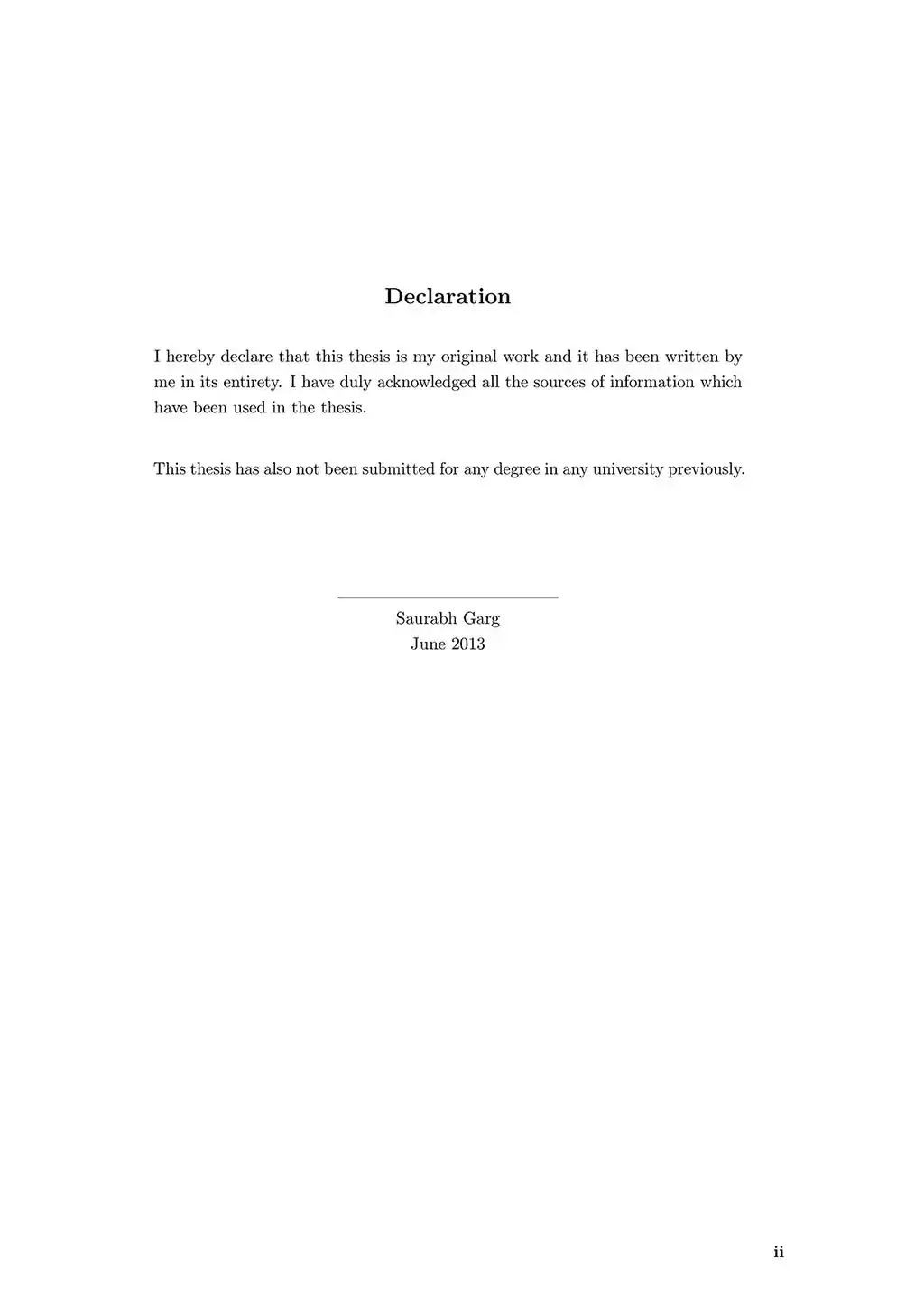 Declaration

I hereby declare that this thesis is my original work and it has been written by me in its entirety. I have duly acknowledged all the sources of information which have been used in the thesis.

This thesis has also not been submitted for any degree in any university previously.

Saurabh Garg
June 2013

ii